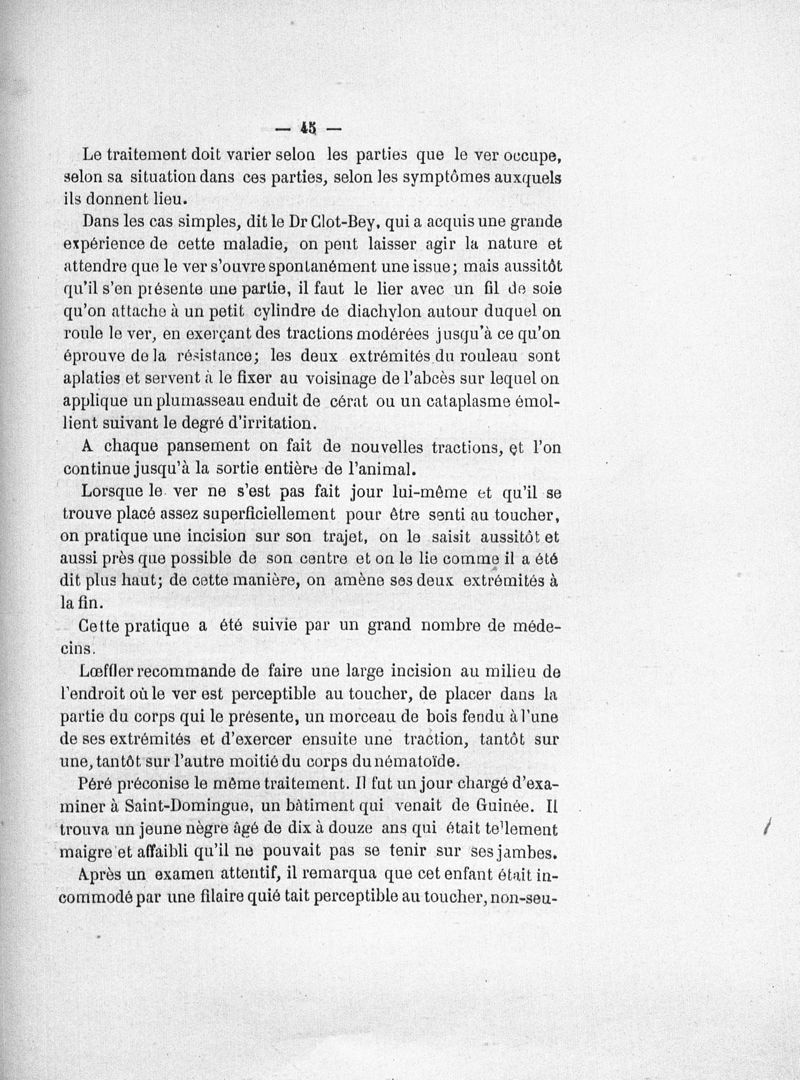 — 45 —

Le traitement doit varier selon les parties que le ver occupe, selon sa situation dans ces parties, selon les symptômes auxquels ils donnent lieu.

Dans les cas simples, dit le Dr Clot-Bey, qui a acquis une grande expérience de cette maladie, on peut laisser agir la nature et attendre que le ver s'ouvre spontanément une issue; mais aussitôt qu'il s'en présente une partie, il faut le lier avec un fil de soie qu'on attache à un petit cylindre de diachylon autour duquel on roule le ver, en exerçant des tractions modérées jusqu'à ce qu'on éprouve de la résistance; les deux extrémités du rouleau sont aplaties et servent à le fixer au voisinage de l'abcès sur lequel on applique un plumasseau enduit de cérat ou un cataplasme émollient suivant le degré d'irritation.

A chaque pansement on fait de nouvelles tractions, et l'on continue jusqu'à la sortie entière de l'animal.

Lorsque le ver ne s'est pas fait jour lui-même et qu'il se trouve placé assez superficiellement pour être senti au toucher, on pratique une incision sur son trajet, on le saisit aussitôt et aussi près que possible de son centre et on le lie comme il a été dit plus haut; de cette manière, on amène ses deux extrémités à la fin.

Cette pratique a été suivie par un grand nombre de médecins.

Lœffler recommande de faire une large incision au milieu de l'endroit où le ver est perceptible au toucher, de placer dans la partie du corps qui le présente, un morceau de bois fendu à l'une de ses extrémités et d'exercer ensuite une traction, tantôt sur une, tantôt sur l'autre moitié du corps du nématoïde.

Péré préconise le même traitement. Il fut un jour chargé d'examiner à Saint-Domingue, un bâtiment qui venait de Guinée. Il trouva un jeune nègre âgé de dix à douze ans qui était tellement maigre et affaibli qu'il ne pouvait pas se tenir sur ses jambes. Après un examen attentif, il remarqua que cet enfant était incommodé par une filaire quié tait perceptible au toucher, non-seu-